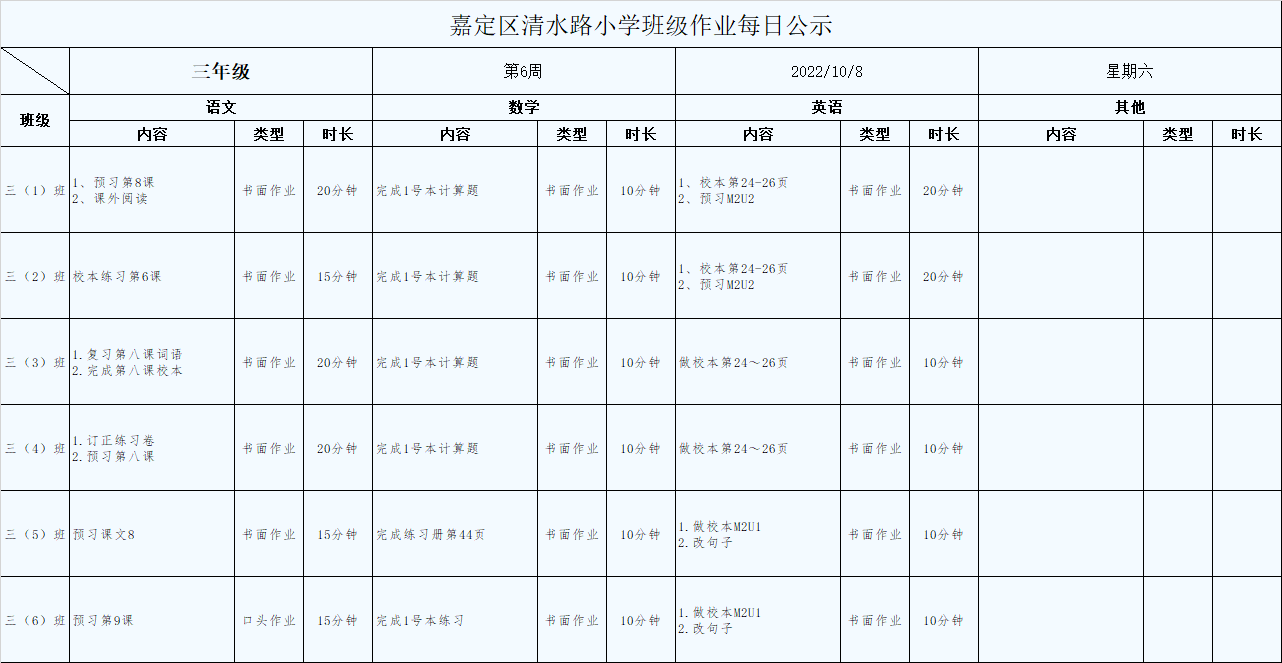 嘉定区清水路小学班级作业每日公示

| | 三年级 | | | 第6周 | | | 2022/10/8 | | | 星期六 | | |
|---|---|---|---|---|---|---|---|---|---|---|---|---|
| 班级 | 语文 | | | 数学 | | | 英语 | | | 其他 | | |
| | 内容 | 类型 | 时长 | 内容 | 类型 | 时长 | 内容 | 类型 | 时长 | 内容 | 类型 | 时长 |
| 三（1）班 | 1、预习第8课 2、课外阅读 | 书面作业 | 20分钟 | 完成1号本计算题 | 书面作业 | 10分钟 | 1、校本第24-26页 2、预习M2U2 | 书面作业 | 20分钟 | | | |
| 三（2）班 | 校本练习第6课 | 书面作业 | 15分钟 | 完成1号本计算题 | 书面作业 | 10分钟 | 1、校本第24-26页 2、预习M2U2 | 书面作业 | 20分钟 | | | |
| 三（3）班 | 1.复习第八课词语 2.完成第八课校本 | 书面作业 | 20分钟 | 完成1号本计算题 | 书面作业 | 10分钟 | 做校本第24～26页 | 书面作业 | 10分钟 | | | |
| 三（4）班 | 1.订正练习卷 2.预习第八课 | 书面作业 | 20分钟 | 完成1号本计算题 | 书面作业 | 10分钟 | 做校本第24～26页 | 书面作业 | 10分钟 | | | |
| 三（5）班 | 预习课文8 | 书面作业 | 15分钟 | 完成练习册第44页 | 书面作业 | 10分钟 | 1.做校本M2U1 2.改句子 | 书面作业 | 10分钟 | | | |
| 三（6）班 | 预习第9课 | 口头作业 | 15分钟 | 完成1号本练习 | 书面作业 | 10分钟 | 1.做校本M2U1 2.改句子 | 书面作业 | 10分钟 | | | |